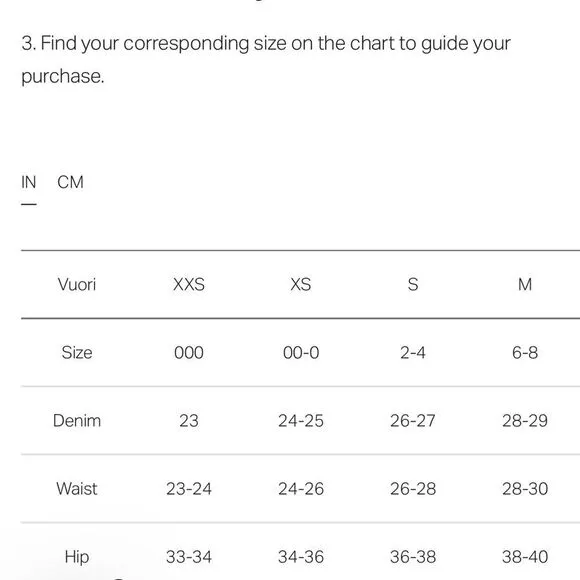 3. Find your corresponding size on the chart to guide your purchase.

IN CM

| Vuori | XXS | XS | S | M |
|---|---|---|---|---|
| Size | 000 | 00-0 | 2-4 | 6-8 |
| Denim | 23 | 24-25 | 26-27 | 28-29 |
| Waist | 23-24 | 24-26 | 26-28 | 28-30 |
| Hip | 33-34 | 34-36 | 36-38 | 38-40 |